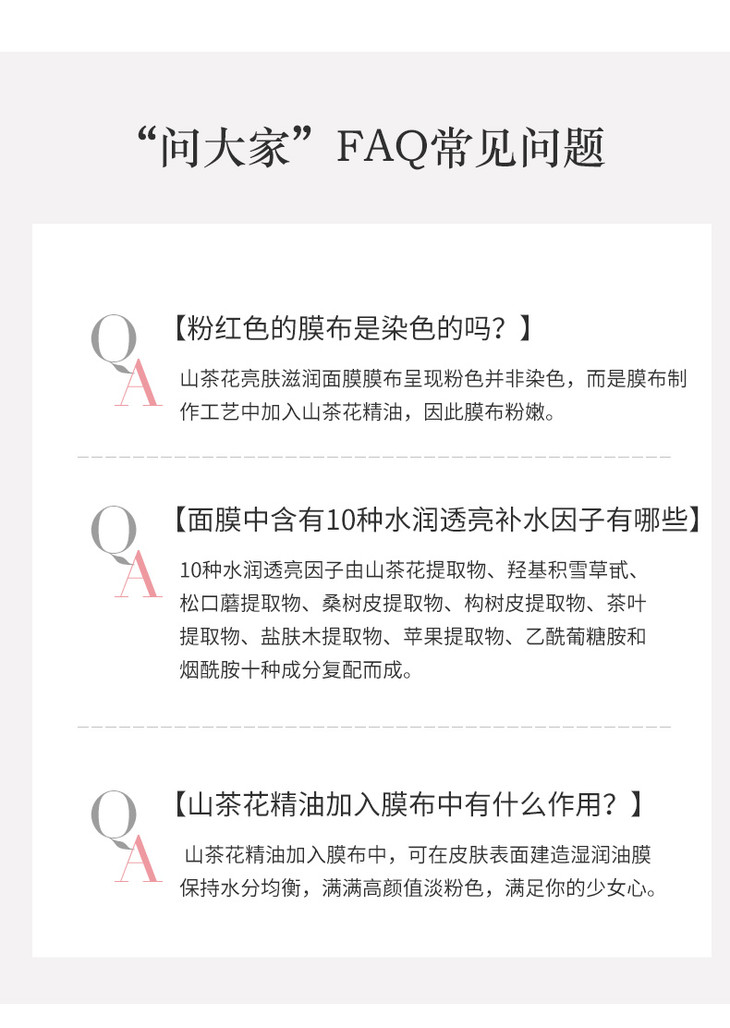 “问大家”FAQ常见问题

Q
A
【粉红色的膜布是染色的吗？】

山茶花亮肤滋润面膜膜布呈现粉色并非染色，而是膜布制作工艺中加入山茶花精油，因此膜布粉嫩。

Q
A
【面膜中含有10种水润透亮补水因子有哪些】

10种水润透亮因子由山茶花提取物、羟基积雪草甙、松口蘑提取物、桑树皮提取物、构树皮提取物、茶叶提取物、盐肤木提取物、苹果提取物、乙酰葡糖胺和烟酰胺十种成分复配而成。

Q
A
【山茶花精油加入膜布中有什么作用？】

山茶花精油加入膜布中，可在皮肤表面建造湿润油膜保持水分均衡，满满高颜值淡粉色，满足你的少女心。